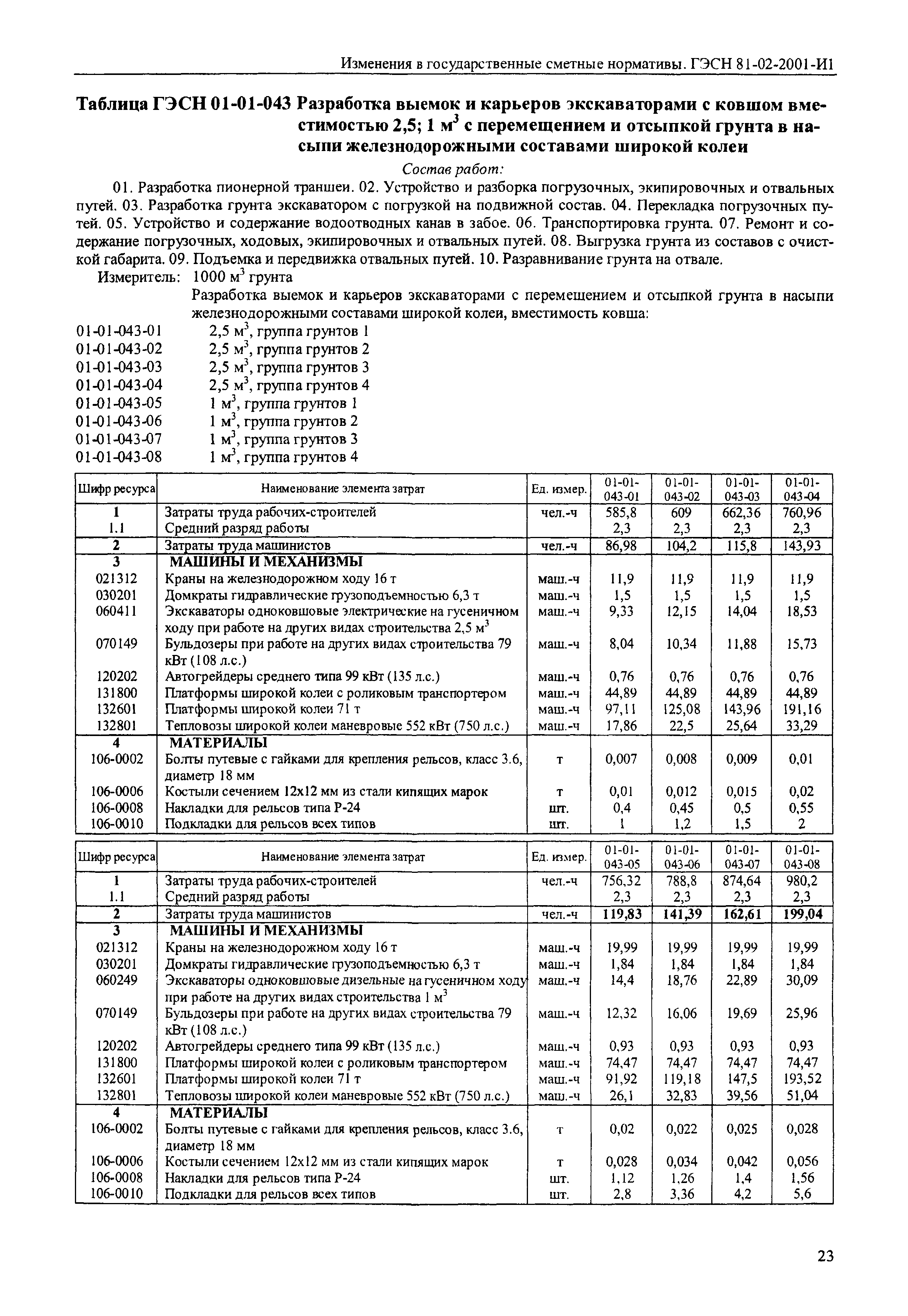 Изменения в государственные сметные нормативы. ГЭСН 81-02-2001-И1

Таблица ГЭСН 01-01-043 Разработка выемок и карьеров экскаваторами с ковшом вместимостью 2,5; 1 м$^3$ с перемещением и отсыпкой грунта в насыпи железнодорожными составами широкой колеи

Состав работ:

01. Разработка пионерной траншеи. 02. Устройство и разборка погрузочных, экипировочных и отвальных путей. 03. Разработка грунта экскаватором с погрузкой на подвижной состав. 04. Перекладка погрузочных путей. 05. Устройство и содержание водоотводных канав в забое. 06. Транспортировка грунта. 07. Ремонт и содержание погрузочных, ходовых, экипировочных и отвальных путей. 08. Выгрузка грунта из составов с очисткой габарита. 09. Подъемка и передвижка отвальных путей. 10. Разравнивание грунта на отвале.

Измеритель: 1000 м$^3$ грунта

Разработка выемок и карьеров экскаваторами с перемещением и отсыпкой грунта в насыпи железнодорожными составами широкой колеи, вместимость ковша:

01-01-043-01 2,5 м$^3$, группа грунтов 1
01-01-043-02 2,5 м$^3$, группа грунтов 2
01-01-043-03 2,5 м$^3$, группа грунтов 3
01-01-043-04 2,5 м$^3$, группа грунтов 4
01-01-043-05 1 м$^3$, группа грунтов 1
01-01-043-06 1 м$^3$, группа грунтов 2
01-01-043-07 1 м$^3$, группа грунтов 3
01-01-043-08 1 м$^3$, группа грунтов 4

| Шифр ресурса | Наименование элемента затрат | Ед. измер. | 01-01-043-01 | 01-01-043-02 | 01-01-043-03 | 01-01-043-04 |
|---|---|---|---|---|---|---|
| 1 | Затраты труда рабочих-строителей | чел.-ч | 585,8 | 609 | 662,36 | 760,96 |
| 1.1 | Средний разряд работы | | 2,3 | 2,3 | 2,3 | 2,3 |
| 2 | Затраты труда машинистов | чел.-ч | 86,98 | 104,2 | 115,8 | 143,93 |
| 3 | МАШИНЫ И МЕХАНИЗМЫ | | | | | |
| 021312 | Краны на железнодорожном ходу 16 т | маш.-ч | 11,9 | 11,9 | 11,9 | 11,9 |
| 030201 | Домкраты гидравлические грузоподъемностью 6,3 т | маш.-ч | 1,5 | 1,5 | 1,5 | 1,5 |
| 060411 | Экскаваторы одноковшовые электрические на гусеничном ходу при работе на других видах строительства 2,5 м$^3$ | маш.-ч | 9,33 | 12,15 | 14,04 | 18,53 |
| 070149 | Бульдозеры при работе на других видах строительства 79 кВт (108 л.с.) | маш.-ч | 8,04 | 10,34 | 11,88 | 15,73 |
| 120202 | Автогрейдеры среднего типа 99 кВт (135 л.с.) | маш.-ч | 0,76 | 0,76 | 0,76 | 0,76 |
| 131800 | Платформы широкой колеи с роликовым транспортером | маш.-ч | 44,89 | 44,89 | 44,89 | 44,89 |
| 132601 | Платформы широкой колеи 71 т | маш.-ч | 97,11 | 125,08 | 143,96 | 191,16 |
| 132801 | Тепловозы широкой колеи маневровые 552 кВт (750 л.с.) | маш.-ч | 17,86 | 22,5 | 25,64 | 33,29 |
| 4 | МАТЕРИАЛЫ | | | | | |
| 106-0002 | Болты путевые с гайками для крепления рельсов, класс 3.6, диаметр 18 мм | т | 0,007 | 0,008 | 0,009 | 0,01 |
| 106-0006 | Костыли сечением 12х12 мм из стали кипящих марок | т | 0,01 | 0,012 | 0,015 | 0,02 |
| 106-0008 | Накладки для рельсов типа Р-24 | шт. | 0,4 | 0,45 | 0,5 | 0,55 |
| 106-0010 | Подкладки для рельсов всех типов | шт. | 1 | 1,2 | 1,5 | 2 |

| Шифр ресурса | Наименование элемента затрат | Ед. измер. | 01-01-043-05 | 01-01-043-06 | 01-01-043-07 | 01-01-043-08 |
|---|---|---|---|---|---|---|
| 1 | Затраты труда рабочих-строителей | чел.-ч | 756,32 | 788,8 | 874,64 | 980,2 |
| 1.1 | Средний разряд работы | | 2,3 | 2,3 | 2,3 | 2,3 |
| 2 | Затраты труда машинистов | чел.-ч | 119,83 | 141,39 | 162,61 | 199,04 |
| 3 | МАШИНЫ И МЕХАНИЗМЫ | | | | | |
| 021312 | Краны на железнодорожном ходу 16 т | маш.-ч | 19,99 | 19,99 | 19,99 | 19,99 |
| 030201 | Домкраты гидравлические грузоподъемностью 6,3 т | маш.-ч | 1,84 | 1,84 | 1,84 | 1,84 |
| 060249 | Экскаваторы одноковшовые дизельные на гусеничном ходу при работе на других видах строительства 1 м$^3$ | маш.-ч | 14,4 | 18,76 | 22,89 | 30,09 |
| 070149 | Бульдозеры при работе на других видах строительства 79 кВт (108 л.с.) | маш.-ч | 12,32 | 16,06 | 19,69 | 25,96 |
| 120202 | Автогрейдеры среднего типа 99 кВт (135 л.с.) | маш.-ч | 0,93 | 0,93 | 0,93 | 0,93 |
| 131800 | Платформы широкой колеи с роликовым транспортером | маш.-ч | 74,47 | 74,47 | 74,47 | 74,47 |
| 132601 | Платформы широкой колеи 71 т | маш.-ч | 91,92 | 119,18 | 147,5 | 193,52 |
| 132801 | Тепловозы широкой колеи маневровые 552 кВт (750 л.с.) | маш.-ч | 26,1 | 32,83 | 39,56 | 51,04 |
| 4 | МАТЕРИАЛЫ | | | | | |
| 106-0002 | Болты путевые с гайками для крепления рельсов, класс 3.6, диаметр 18 мм | т | 0,02 | 0,022 | 0,025 | 0,028 |
| 106-0006 | Костыли сечением 12х12 мм из стали кипящих марок | т | 0,028 | 0,034 | 0,042 | 0,056 |
| 106-0008 | Накладки для рельсов типа Р-24 | шт. | 1,12 | 1,26 | 1,4 | 1,56 |
| 106-0010 | Подкладки для рельсов всех типов | шт. | 2,8 | 3,36 | 4,2 | 5,6 |

23